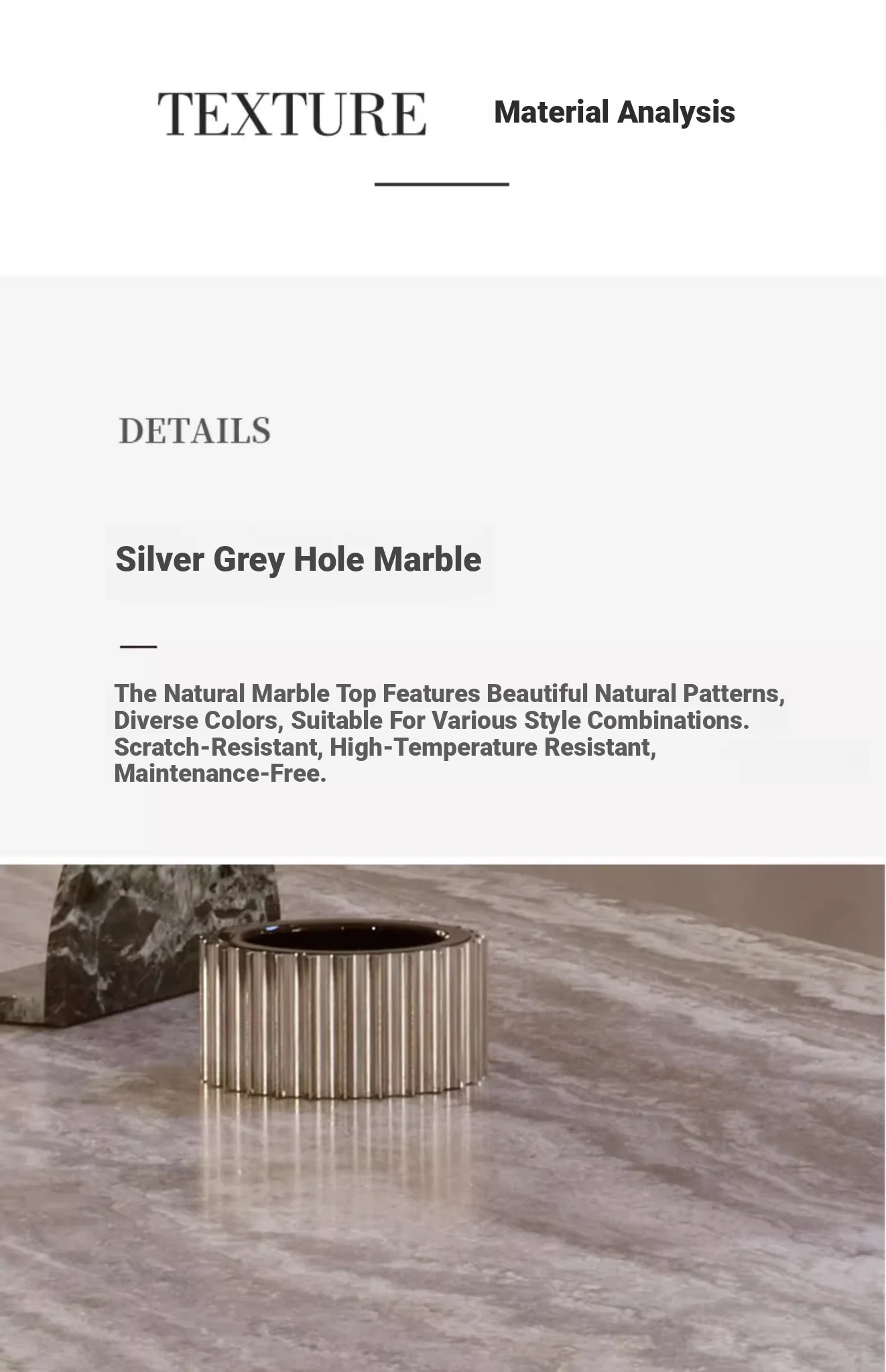 TEXTURE Material Analysis

DETAILS

Silver Grey Hole Marble

The Natural Marble Top Features Beautiful Natural Patterns, Diverse Colors, Suitable For Various Style Combinations. Scratch-Resistant, High-Temperature Resistant, Maintenance-Free.